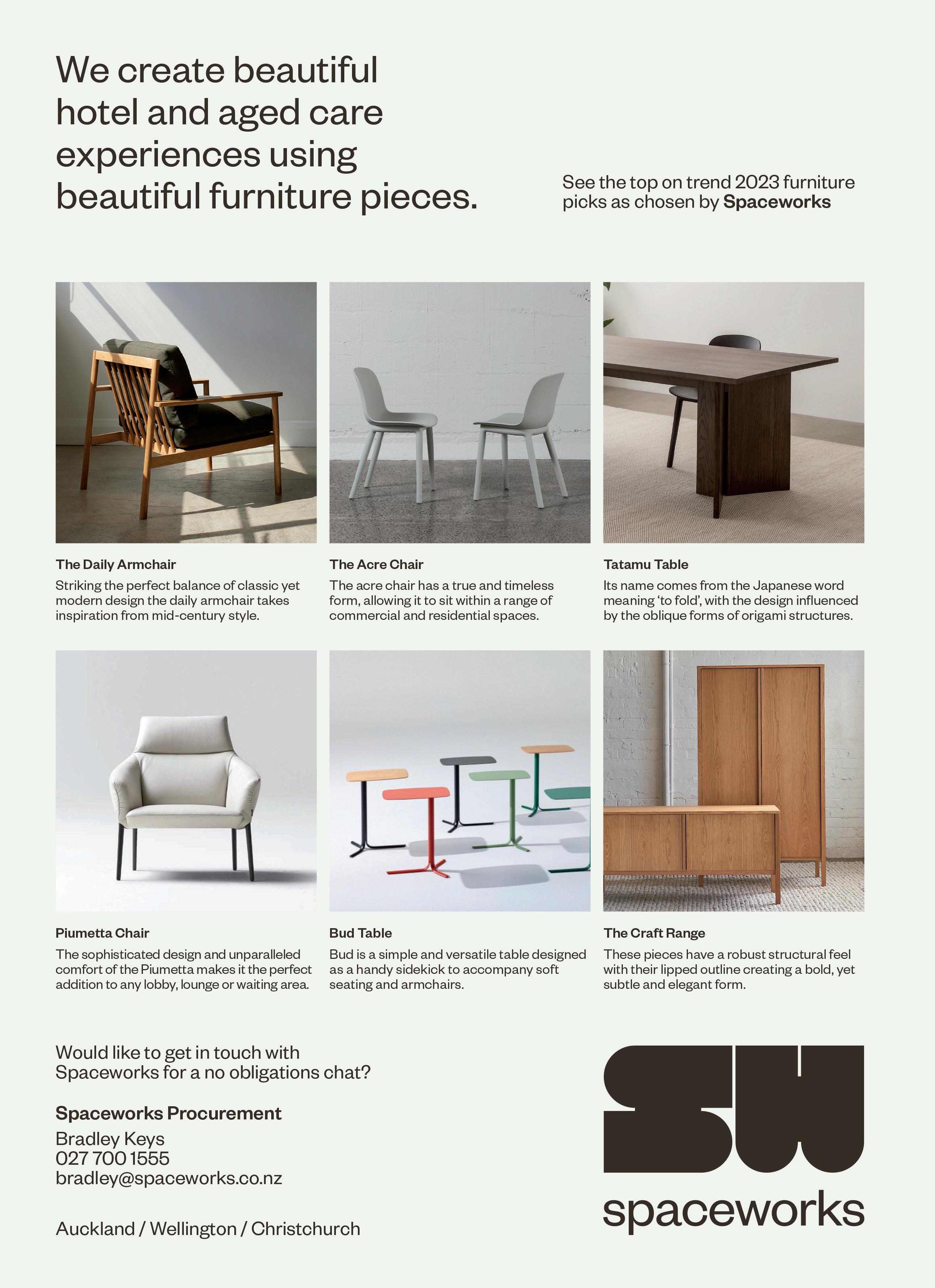 We create beautiful hotel and aged care experiences using beautiful furniture pieces.

See the top on trend 2023 furniture picks as chosen by Spaceworks

The Daily Armchair
Striking the perfect balance of classic yet modern design the daily armchair takes inspiration from mid-century style.

The Acre Chair
The acre chair has a true and timeless form, allowing it to sit within a range of commercial and residential spaces.

Tatamu Table
Its name comes from the Japanese word meaning 'to fold', with the design influenced by the oblique forms of origami structures.

Piumetta Chair
The sophisticated design and unparalleled comfort of the Piumetta makes it the perfect addition to any lobby, lounge or waiting area.

Bud Table
Bud is a simple and versatile table designed as a handy sidekick to accompany soft seating and armchairs.

The Craft Range
These pieces have a robust structural feel with their lipped outline creating a bold, yet subtle and elegant form.

Would like to get in touch with Spaceworks for a no obligations chat?

Spaceworks Procurement
Bradley Keys
027 700 1555
bradley@spaceworks.co.nz

Auckland / Wellington / Christchurch

SW
spaceworks